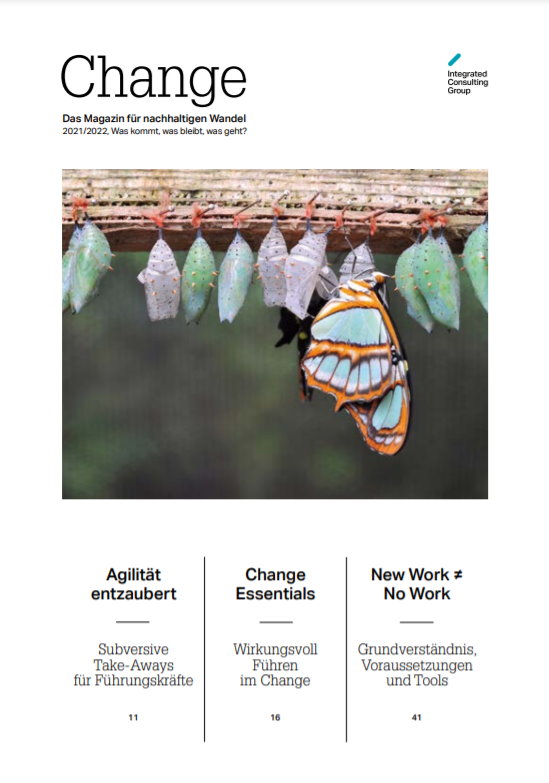 Change

Integrated
Consulting
Group

Das Magazin für nachhaltigen Wandel
2021/2022, Was kommt, was bleibt, was geht?

Agilität
entzaubert

Subversive Take-Aways für Führungskräfte

11

Change
Essentials

Wirkungsvoll Führen im Change

16

New Work ≠
No Work

Grundverständnis, Voraussetzungen und Tools

41